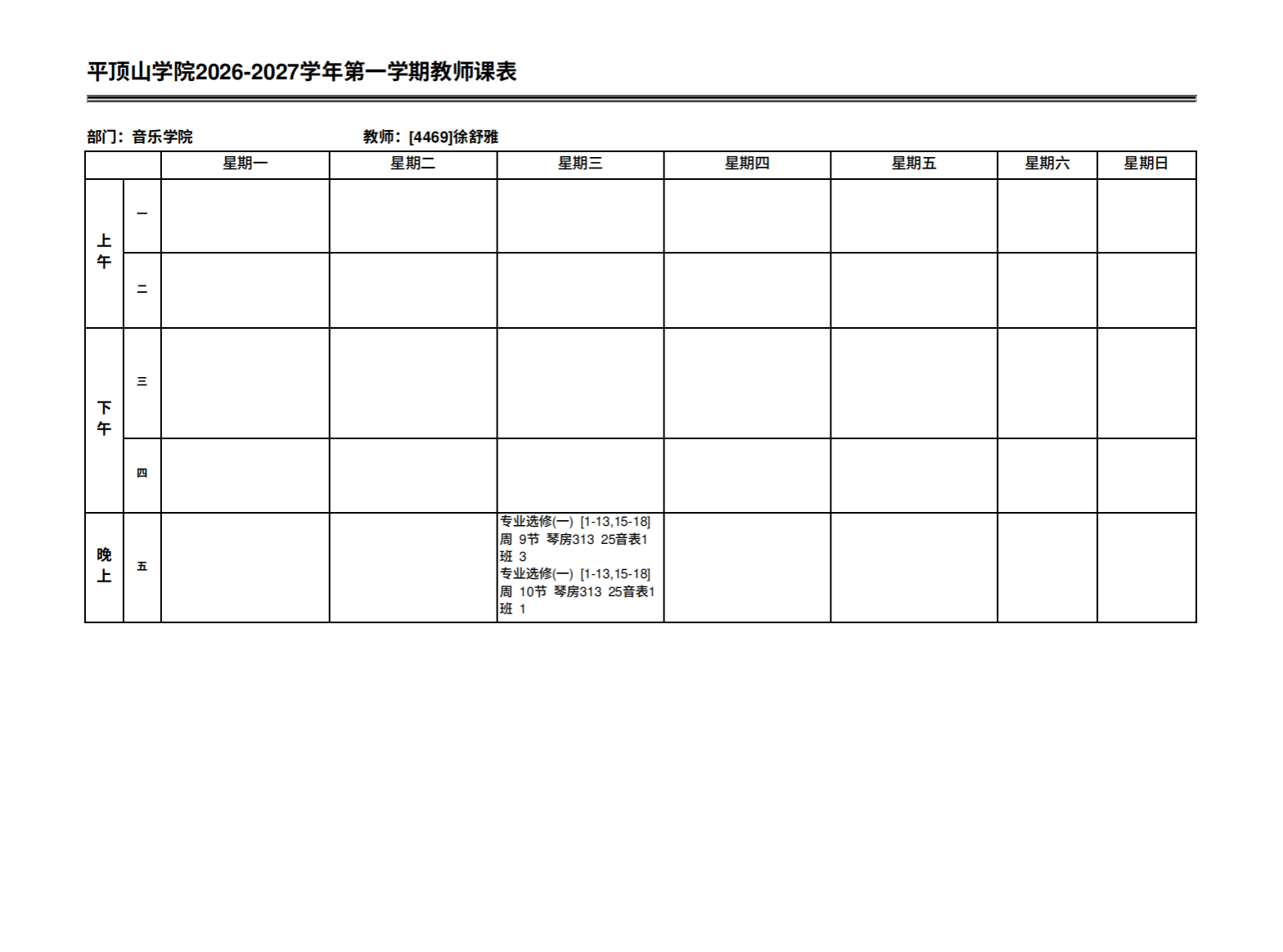 平顶山学院2026-2027学年第一学期教师课表

部门：音乐学院 教师：[4469]徐舒雅

| | | 星期一 | 星期二 | 星期三 | 星期四 | 星期五 | 星期六 | 星期日 |
|---|---|---|---|---|---|---|---|---|
| 上午 | 一 | | | | | | | |
| | 二 | | | | | | | |
| 下午 | 三 | | | | | | | |
| | 四 | | | | | | | |
| 晚上 | 五 | | | 专业选修(一) [1-13,15-18]周 9节 琴房313 25音表1班 3 专业选修(一) [1-13,15-18]周 10节 琴房313 25音表1班 1 | | | | |